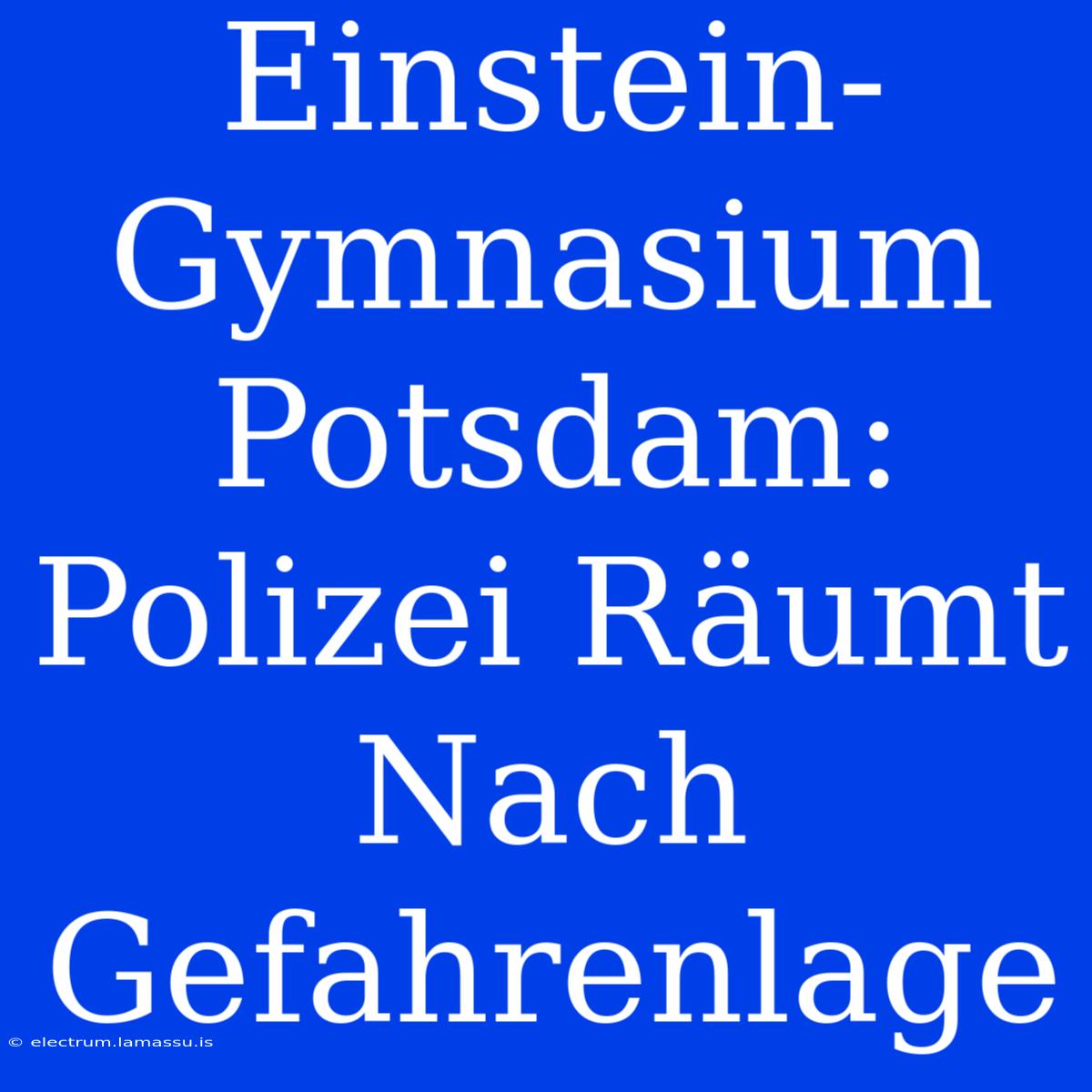 Einstein-Gymnasium Potsdam: Polizei Räumt Nach Gefahrenlage

© electrum.lamassu.is